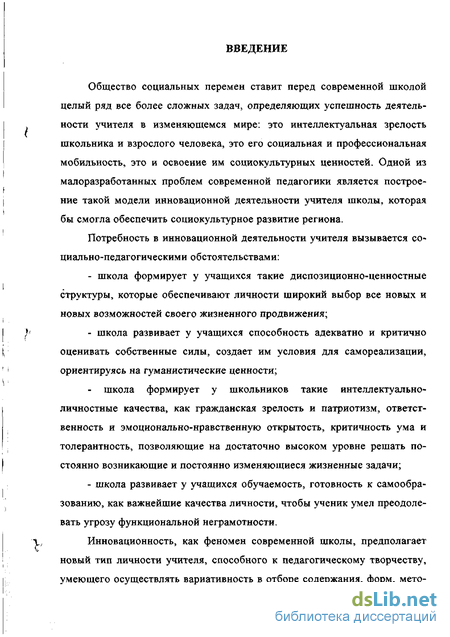 ВВЕДЕНИЕ

Общество социальных перемен ставит перед современной школой целый ряд все более сложных задач, определяющих успешность деятельности учителя в изменяющемся мире: это интеллектуальная зрелость школьника и взрослого человека, это его социальная и профессиональная мобильность, это и освоение им социокультурных ценностей. Одной из малоразработанных проблем современной педагогики является построение такой модели инновационной деятельности учителя школы, которая бы смогла обеспечить социокультурное развитие региона.

Потребность в инновационной деятельности учителя вызывается социально-педагогическими обстоятельствами:

- школа формирует у учащихся такие диспозиционно-ценностные структуры, которые обеспечивают личности широкий выбор все новых и новых возможностей своего жизненного продвижения;

- школа развивает у учащихся способность адекватно и критично оценивать собственные силы, создает им условия для самореализации, ориентируясь на гуманистические ценности;

- школа формирует у школьников такие интеллектуально-личностные качества, как гражданская зрелость и патриотизм, ответственность и эмоционально-нравственную открытость, критичность ума и толерантность, позволяющие на достаточно высоком уровне решать постоянно возникающие и постоянно изменяющиеся жизненные задачи;

- школа развивает у учащихся обучаемость, готовность к самообразованию, как важнейшие качества личности, чтобы ученик умел преодолевать угрозу функциональной неграмотности.

Инновационность, как феномен современной школы, предполагает новый тип личности учителя, способного к педагогическому творчеству, умеющего осуществлять вариативность в отборе содержания, форм, мето-

dsLib.net
библиотека диссертаций